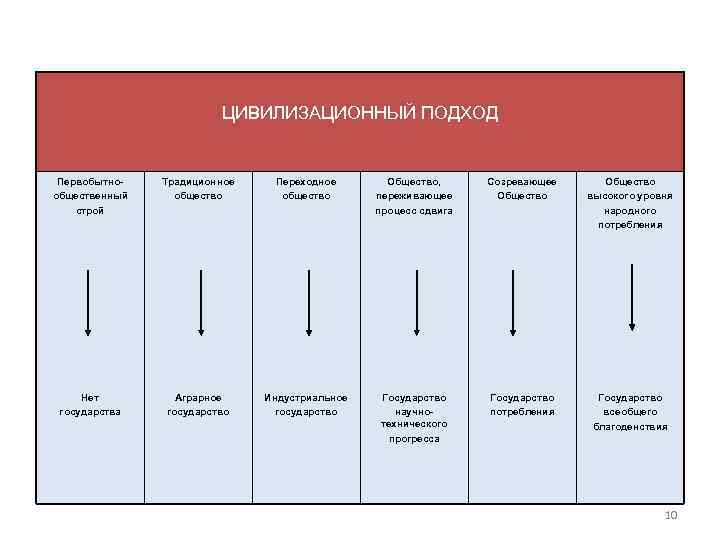 ЦИВИЛИЗАЦИОННЫЙ ПОДХОД

| Первобытно-общественный строй | Традиционное общество | Переходное общество | Общество, переживающее процесс сдвига | Созревающее Общество | Общество высокого уровня народного потребления |
|---|---|---|---|---|---|
| Нет государства | Аграрное государство | Индустриальное государство | Государство научно-технического прогресса | Государство потребления | Государство всеобщего благоденствия |

10